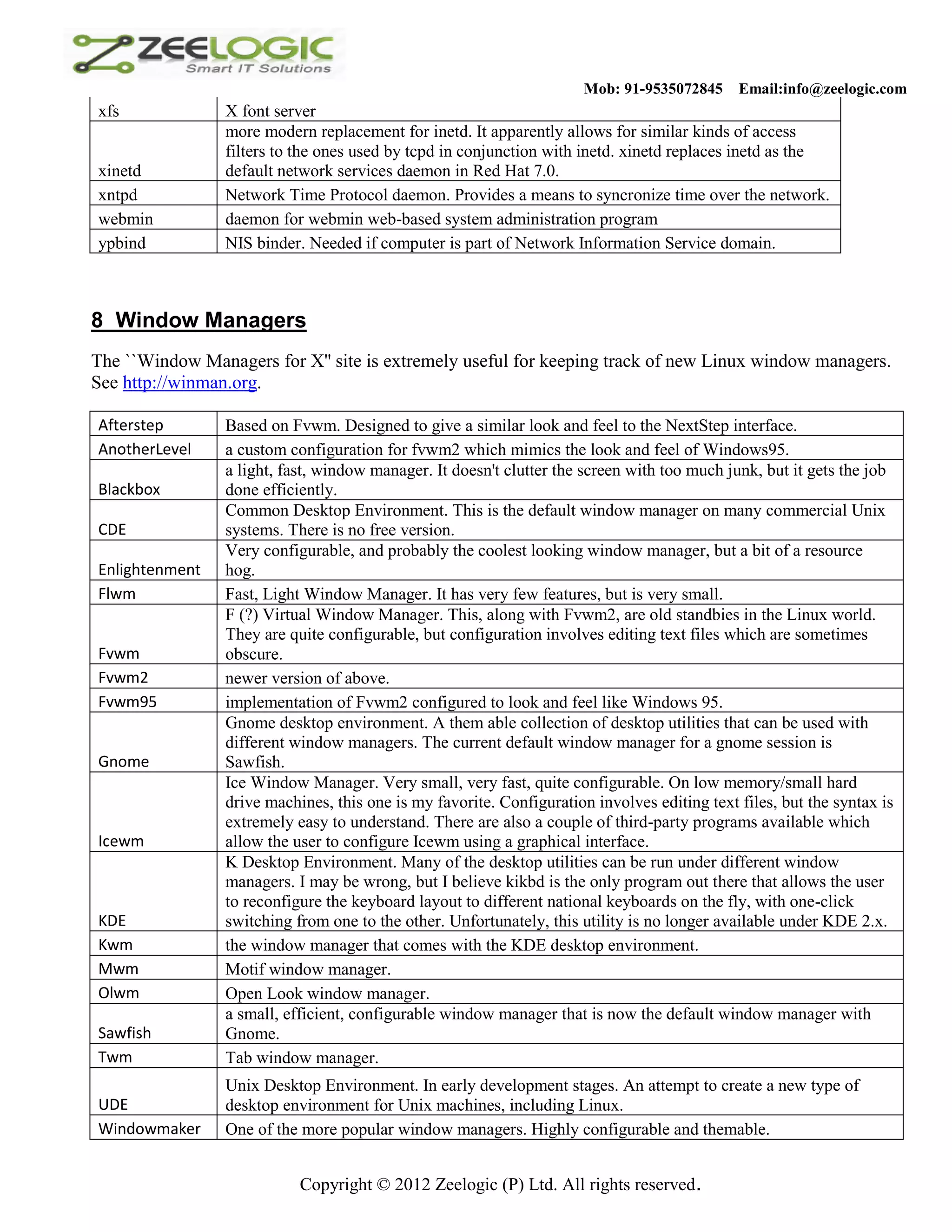 ZEELOGIC
Smart IT Solutions

Mob: 91-9535072845 Email:info@zeelogic.com

| xfs | X font server |
|---|---|
| xinetd | more modern replacement for inetd. It apparently allows for similar kinds of access filters to the ones used by tcpd in conjunction with inetd. xinetd replaces inetd as the default network services daemon in Red Hat 7.0. |
| xntpd | Network Time Protocol daemon. Provides a means to syncronize time over the network. |
| webmin | daemon for webmin web-based system administration program |
| ypbind | NIS binder. Needed if computer is part of Network Information Service domain. |

8 Window Managers

The ``Window Managers for X'' site is extremely useful for keeping track of new Linux window managers. See http://winman.org.

| Afterstep | Based on Fvwm. Designed to give a similar look and feel to the NextStep interface. |
|---|---|
| AnotherLevel | a custom configuration for fvwm2 which mimics the look and feel of Windows95. |
| Blackbox | a light, fast, window manager. It doesn't clutter the screen with too much junk, but it gets the job done efficiently. |
| CDE | Common Desktop Environment. This is the default window manager on many commercial Unix systems. There is no free version. |
| Enlightenment | Very configurable, and probably the coolest looking window manager, but a bit of a resource hog. |
| Flwm | Fast, Light Window Manager. It has very few features, but is very small. |
| Fvwm | F (?) Virtual Window Manager. This, along with Fvwm2, are old standbies in the Linux world. They are quite configurable, but configuration involves editing text files which are sometimes obscure. |
| Fvwm2 | newer version of above. |
| Fvwm95 | implementation of Fvwm2 configured to look and feel like Windows 95. |
| Gnome | Gnome desktop environment. A them able collection of desktop utilities that can be used with different window managers. The current default window manager for a gnome session is Sawfish. |
| Icewm | Ice Window Manager. Very small, very fast, quite configurable. On low memory/small hard drive machines, this one is my favorite. Configuration involves editing text files, but the syntax is extremely easy to understand. There are also a couple of third-party programs available which allow the user to configure Icewm using a graphical interface. |
| KDE | K Desktop Environment. Many of the desktop utilities can be run under different window managers. I may be wrong, but I believe kikbd is the only program out there that allows the user to reconfigure the keyboard layout to different national keyboards on the fly, with one-click switching from one to the other. Unfortunately, this utility is no longer available under KDE 2.x. |
| Kwm | the window manager that comes with the KDE desktop environment. |
| Mwm | Motif window manager. |
| Olwm | Open Look window manager. |
| Sawfish | a small, efficient, configurable window manager that is now the default window manager with Gnome. |
| Twm | Tab window manager. |
| UDE | Unix Desktop Environment. In early development stages. An attempt to create a new type of desktop environment for Unix machines, including Linux. |
| Windowmaker | One of the more popular window managers. Highly configurable and themable. |

Copyright © 2012 Zeelogic (P) Ltd. All rights reserved.